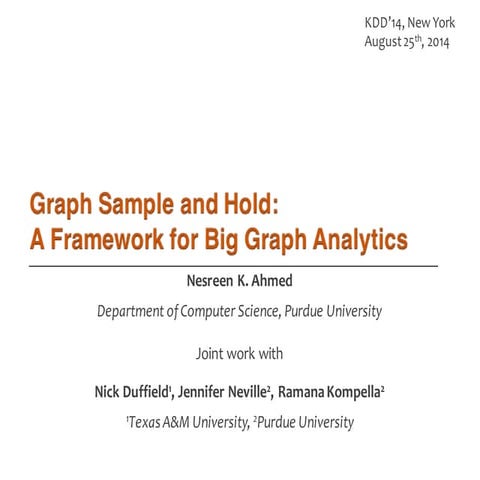 KDD'14, New York
August 25$^{th}$, 2014

Graph Sample and Hold:
A Framework for Big Graph Analytics

Nesreen K. Ahmed

Department of Computer Science, Purdue University

Joint work with

Nick Duffield$^1$, Jennifer Neville$^2$, Ramana Kompella$^2$

$^1$Texas A&M University, $^2$Purdue University